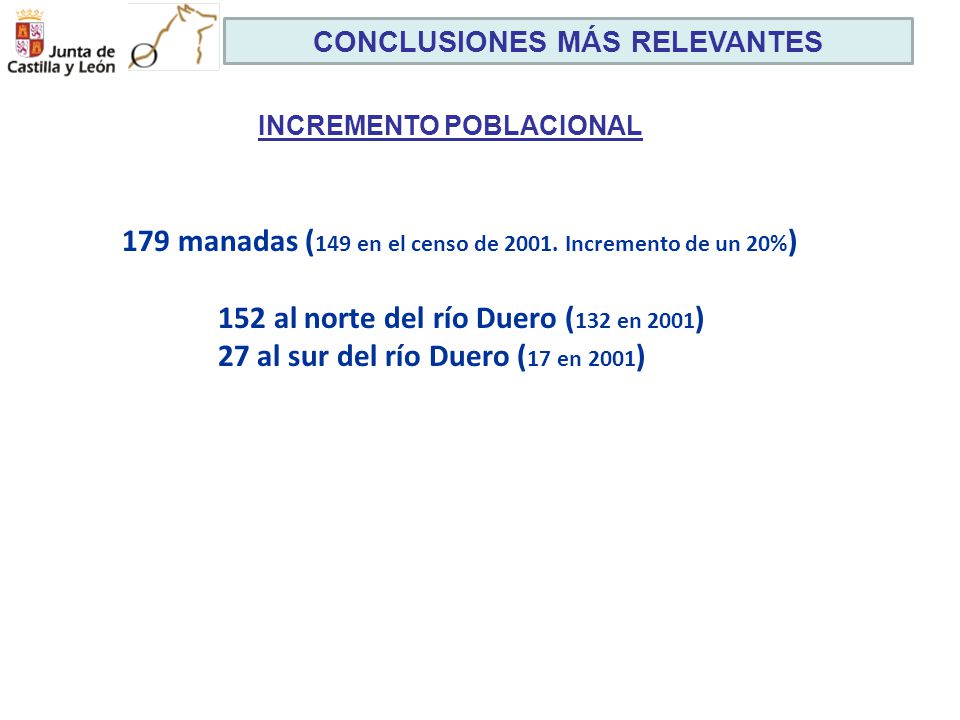 Junta de Castilla y León

CONCLUSIONES MÁS RELEVANTES

INCREMENTO POBLACIONAL

179 manadas (149 en el censo de 2001. Incremento de un 20%)

152 al norte del río Duero (132 en 2001)
27 al sur del río Duero (17 en 2001)